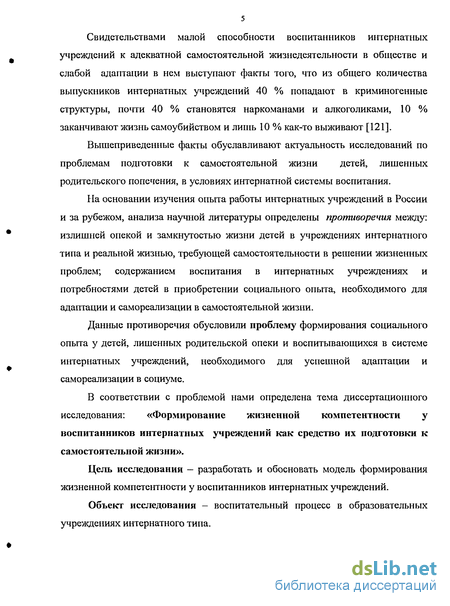 5

Свидетельствами малой способности воспитанников интернатных учреждений к адекватной самостоятельной жизнедеятельности в обществе и слабой адаптации в нем выступают факты того, что из общего количества выпускников интернатных учреждений 40 % попадают в криминогенные структуры, почти 40 % становятся наркоманами и алкоголиками, 10 % заканчивают жизнь самоубийством и лишь 10 % как-то выживают [121].

Вышеприведенные факты обуславливают актуальность исследований по проблемам подготовки к самостоятельной жизни детей, лишенных родительского попечения, в условиях интернатной системы воспитания.

На основании изучения опыта работы интернатных учреждений в России и за рубежом, анализа научной литературы определены противоречия между: излишней опекой и замкнутостью жизни детей в учреждениях интернатного типа и реальной жизнью, требующей самостоятельности в решении жизненных проблем; содержанием воспитания в интернатных учреждениях и потребностями детей в приобретении социального опыта, необходимого для адаптации и самореализации в самостоятельной жизни.

Данные противоречия обусловили проблему формирования социального опыта у детей, лишенных родительской опеки и воспитывающихся в системе интернатных учреждений, необходимого для успешной адаптации и самореализации в социуме.

В соответствии с проблемой нами определена тема диссертационного исследования: «Формирование жизненной компетентности у воспитанников интернатных учреждений как средство их подготовки к самостоятельной жизни».

Цель исследования – разработать и обосновать модель формирования жизненной компетентности у воспитанников интернатных учреждений.

Объект исследования – воспитательный процесс в образовательных учреждениях интернатного типа.

dsLib.net
библиотека диссертаций